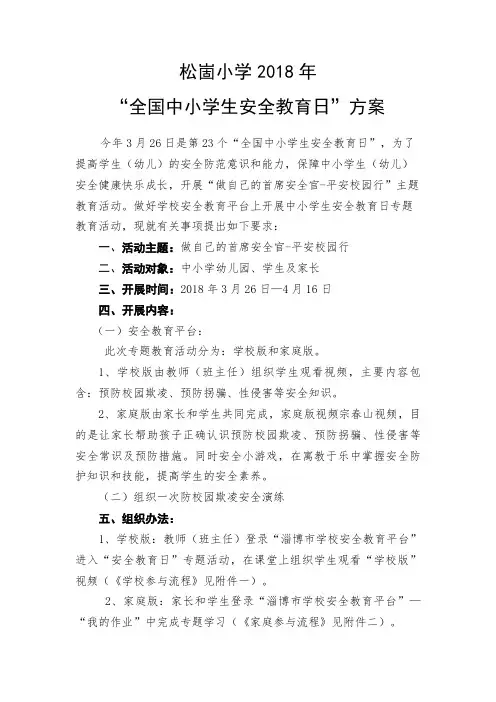 松崮小学 2018 年
“全国中小学生安全教育日”方案

今年 3 月 26 日是第 23 个“全国中小学生安全教育日”，为了提高学生（幼儿）的安全防范意识和能力，保障中小学生（幼儿）安全健康快乐成长，开展“做自己的首席安全官-平安校园行”主题教育活动。做好学校安全教育平台上开展中小学生安全教育日专题教育活动，现就有关事项提出如下要求：

一、活动主题：做自己的首席安全官-平安校园行

二、活动对象：中小学幼儿园、学生及家长

三、开展时间：2018 年 3 月 26 日—4 月 16 日

四、开展内容：

（一）安全教育平台：

此次专题教育活动分为：学校版和家庭版。

1、学校版由教师（班主任）组织学生观看视频，主要内容包含：预防校园欺凌、预防拐骗、性侵害等安全知识。

2、家庭版由家长和学生共同完成，家庭版视频宗春山视频，目的是让家长帮助孩子正确认识预防校园欺凌、预防拐骗、性侵害等安全常识及预防措施。同时安全小游戏，在寓教于乐中掌握安全防护知识和技能，提高学生的安全素养。

（二）组织一次防校园欺凌安全演练

五、组织办法：

1、学校版：教师（班主任）登录“淄博市学校安全教育平台”进入“安全教育日”专题活动，在课堂上组织学生观看“学校版”视频（《学校参与流程》见附件一）。

2、家庭版：家长和学生登录“淄博市学校安全教育平台”—“我的作业”中完成专题学习（《家庭参与流程》见附件二）。